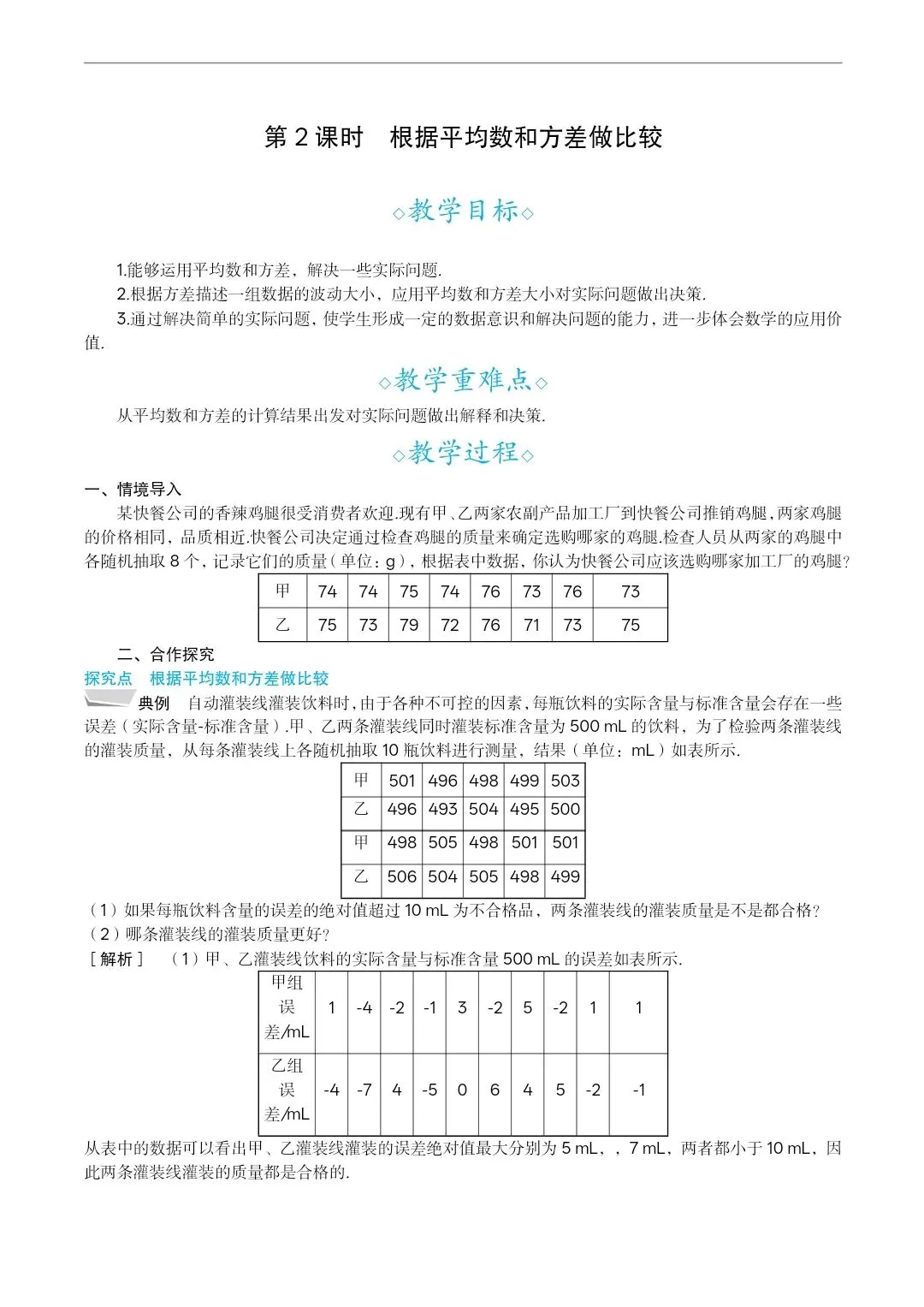 第 2 课时　根据平均数和方差做比较

◇教学目标◇

1.能够运用平均数和方差，解决一些实际问题.

2.根据方差描述一组数据的波动大小，应用平均数和方差大小对实际问题做出决策.

3.通过解决简单的实际问题，使学生形成一定的数据意识和解决问题的能力，进一步体会数学的应用价值.

◇教学重难点◇

从平均数和方差的计算结果出发对实际问题做出解释和决策.

◇教学过程◇

一、情境导入

某快餐公司的香辣鸡腿很受消费者欢迎.现有甲、乙两家农副产品加工厂到快餐公司推销鸡腿，两家鸡腿的价格相同，品质相近.快餐公司决定通过检查鸡腿的质量来确定选购哪家的鸡腿.检查人员从两家的鸡腿中各随机抽取 8 个，记录它们的质量（单位：g），根据表中数据，你认为快餐公司应该选购哪家加工厂的鸡腿？

| 甲 | 74 | 74 | 75 | 74 | 76 | 73 | 76 | 73 |
|---|---|---|---|---|---|---|---|---|
| 乙 | 75 | 73 | 79 | 72 | 76 | 71 | 73 | 75 |

二、合作探究

探究点　根据平均数和方差做比较

典例　自动灌装线灌装饮料时，由于各种不可控的因素，每瓶饮料的实际含量与标准含量会存在一些误差（实际含量-标准含量）.甲、乙两条灌装线同时灌装标准含量为 500 mL 的饮料，为了检验两条灌装线的灌装质量，从每条灌装线上各随机抽取 10 瓶饮料进行测量，结果（单位：mL）如表所示.

| 甲 | 501 | 496 | 498 | 499 | 503 |
|---|---|---|---|---|---|
| 乙 | 496 | 493 | 504 | 495 | 500 |
| 甲 | 498 | 505 | 498 | 501 | 501 |
| 乙 | 506 | 504 | 505 | 498 | 499 |

（1）如果每瓶饮料含量的误差的绝对值超过 10 mL 为不合格品，两条灌装线的灌装质量是不是都合格？

（2）哪条灌装线的灌装质量更好？

［解析］　（1）甲、乙灌装线饮料的实际含量与标准含量 500 mL 的误差如表所示.

| 甲组误差/mL | 1 | -4 | -2 | -1 | 3 | -2 | 5 | -2 | 1 | 1 |
|---|---|---|---|---|---|---|---|---|---|---|
| 乙组误差/mL | -4 | -7 | 4 | -5 | 0 | 6 | 4 | 5 | -2 | -1 |

从表中的数据可以看出甲、乙灌装线灌装的误差绝对值最大分别为 5 mL，，7 mL，两者都小于 10 mL，因此两条灌装线灌装的质量都是合格的.